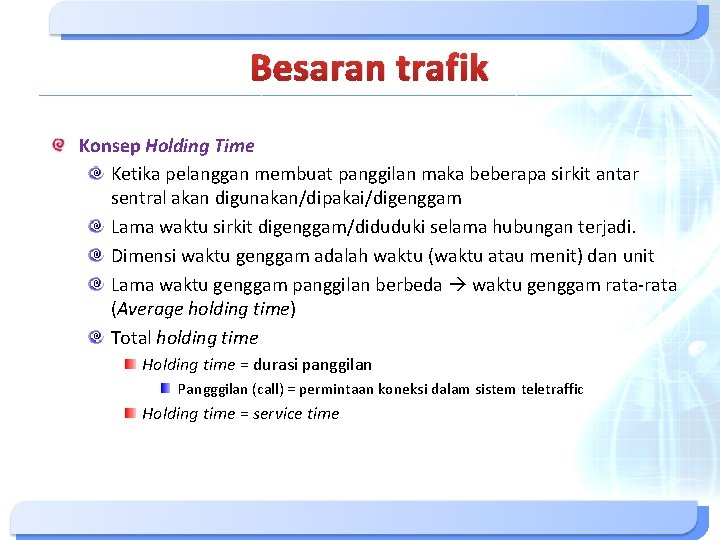 Besaran trafik

Konsep Holding Time

Ketika pelanggan membuat panggilan maka beberapa sirkit antar sentral akan digunakan/dipakai/digenggam

Lama waktu sirkit digenggam/diduduki selama hubungan terjadi.

Dimensi waktu genggam adalah waktu (waktu atau menit) dan unit

Lama waktu genggam panggilan berbeda → waktu genggam rata-rata (Average holding time)

Total holding time

Holding time = durasi panggilan

Pangggilan (call) = permintaan koneksi dalam sistem teletraffic

Holding time = service time